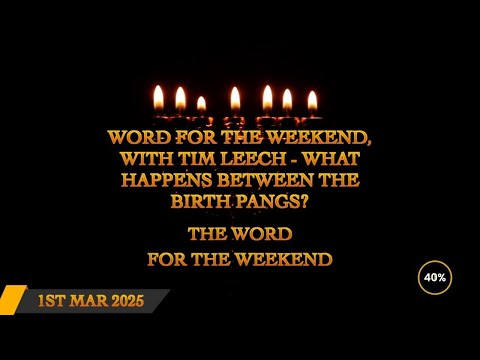 WORD FOR THE WEEKEND, WITH TIM LEECH - WHAT HAPPENS BETWEEN THE BIRTH PANGS?

THE WORD
FOR THE WEEKEND

40%

1ST MAR 2025